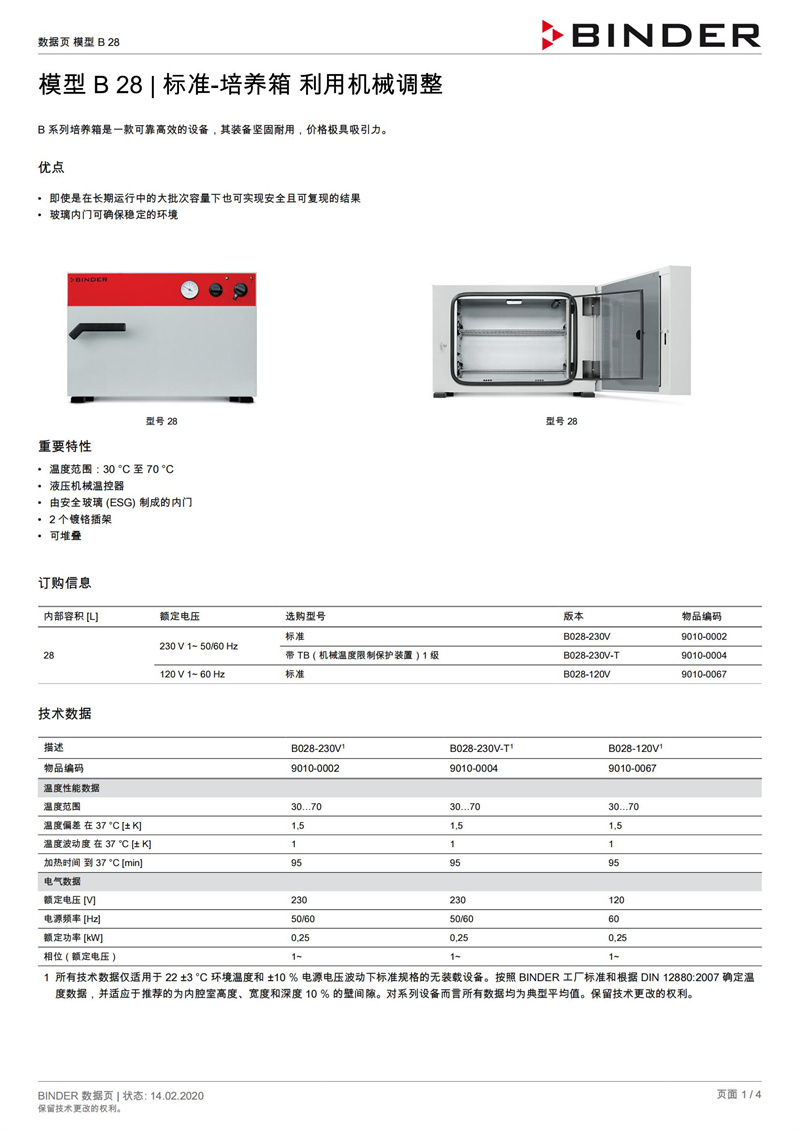 数据页 模型 B 28

BINDER

模型 B 28 | 标准-培养箱 利用机械调整

B 系列培养箱是一款可靠高效的设备，其装备坚固耐用，价格极具吸引力。

优点

• 即使是在长期运行中的大批次容量下也可实现安全且可复现的结果
• 玻璃内门可确保稳定的环境

BINDER

型号 28

型号 28

重要特性

• 温度范围：30 °C 至 70 °C
• 液压机械温控器
• 由安全玻璃 (ESG) 制成的内门
• 2 个镀铬插架
• 可堆叠

订购信息

| 内部容积 [L] | 额定电压 | 选购型号 | 版本 | 物品编码 |
|---|---|---|---|---|
| 28 | 230 V 1~ 50/60 Hz | 标准 | B028-230V | 9010-0002 |
| | | 带 TB（机械温度限制保护装置）1 级 | B028-230V-T | 9010-0004 |
| | 120 V 1~ 60 Hz | 标准 | B028-120V | 9010-0067 |

技术数据

| 描述 | B028-230V$^1$ | B028-230V-T$^1$ | B028-120V$^1$ |
|---|---|---|---|
| 物品编码 | 9010-0002 | 9010-0004 | 9010-0067 |
| 温度性能数据 | | | |
| 温度范围 | 30…70 | 30…70 | 30…70 |
| 温度偏差 在 37 °C [± K] | 1,5 | 1,5 | 1,5 |
| 温度波动度 在 37 °C [± K] | 1 | 1 | 1 |
| 加热时间 到 37 °C [min] | 95 | 95 | 95 |
| 电气数据 | | | |
| 额定电压 [V] | 230 | 230 | 120 |
| 电源频率 [Hz] | 50/60 | 50/60 | 60 |
| 额定功率 [kW] | 0,25 | 0,25 | 0,25 |
| 相位（额定电压） | 1~ | 1~ | 1~ |

1 所有技术数据仅适用于 22 ±3 °C 环境温度和 ±10 % 电源电压波动下标准规格的无装载设备。按照 BINDER 工厂标准和根据 DIN 12880:2007 确定温度数据，并适应于推荐的为内腔室高度、宽度和深度 10 % 的壁间隙。对系列设备而言所有数据均为典型平均值。保留技术更改的权利。

BINDER 数据页 | 状态: 14.02.2020
保留技术更改的权利。

页面 1 / 4